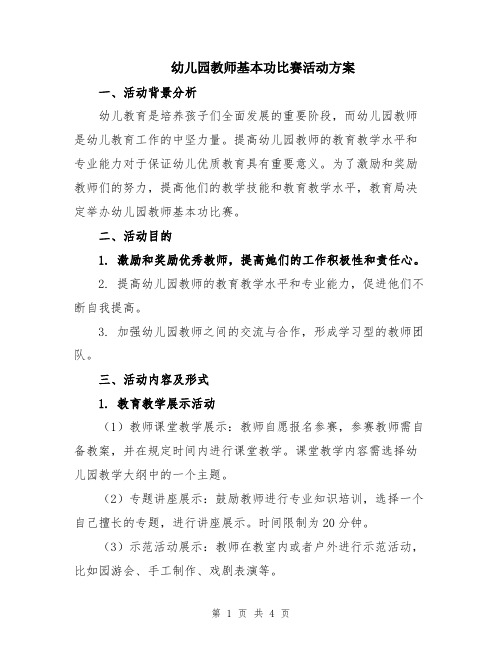 幼儿园教师基本功比赛活动方案

一、活动背景分析

幼儿教育是培养孩子们全面发展的重要阶段，而幼儿园教师是幼儿教育工作的中坚力量。提高幼儿园教师的教育教学水平和专业能力对于保证幼儿优质教育具有重要意义。为了激励和奖励教师们的努力，提高他们的教学技能和教育教学水平，教育局决定举办幼儿园教师基本功比赛。

二、活动目的

1. 激励和奖励优秀教师，提高她们的工作积极性和责任心。

2. 提高幼儿园教师的教育教学水平和专业能力，促进他们不断自我提高。

3. 加强幼儿园教师之间的交流与合作，形成学习型的教师团队。

三、活动内容及形式

1. 教育教学展示活动

（1）教师课堂教学展示：教师自愿报名参赛，参赛教师需自备教案，并在规定时间内进行课堂教学。课堂教学内容需选择幼儿园教学大纲中的一个主题。

（2）专题讲座展示：鼓励教师进行专业知识培训，选择一个自己擅长的专题，进行讲座展示。时间限制为20分钟。

（3）示范活动展示：教师在教室内或者户外进行示范活动，比如园游会、手工制作、戏剧表演等。

第 1 页 共 4 页